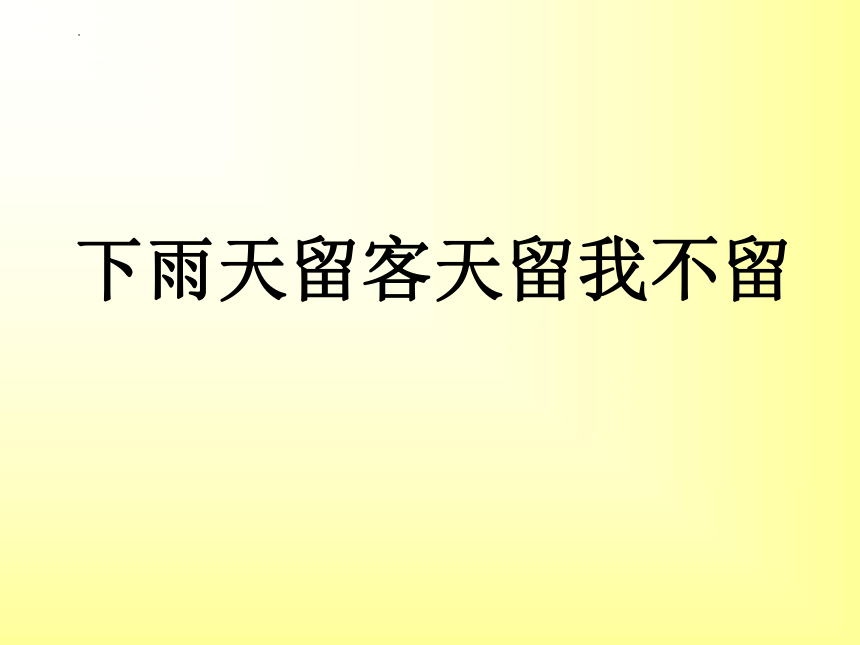 下雨天留客天留我不留